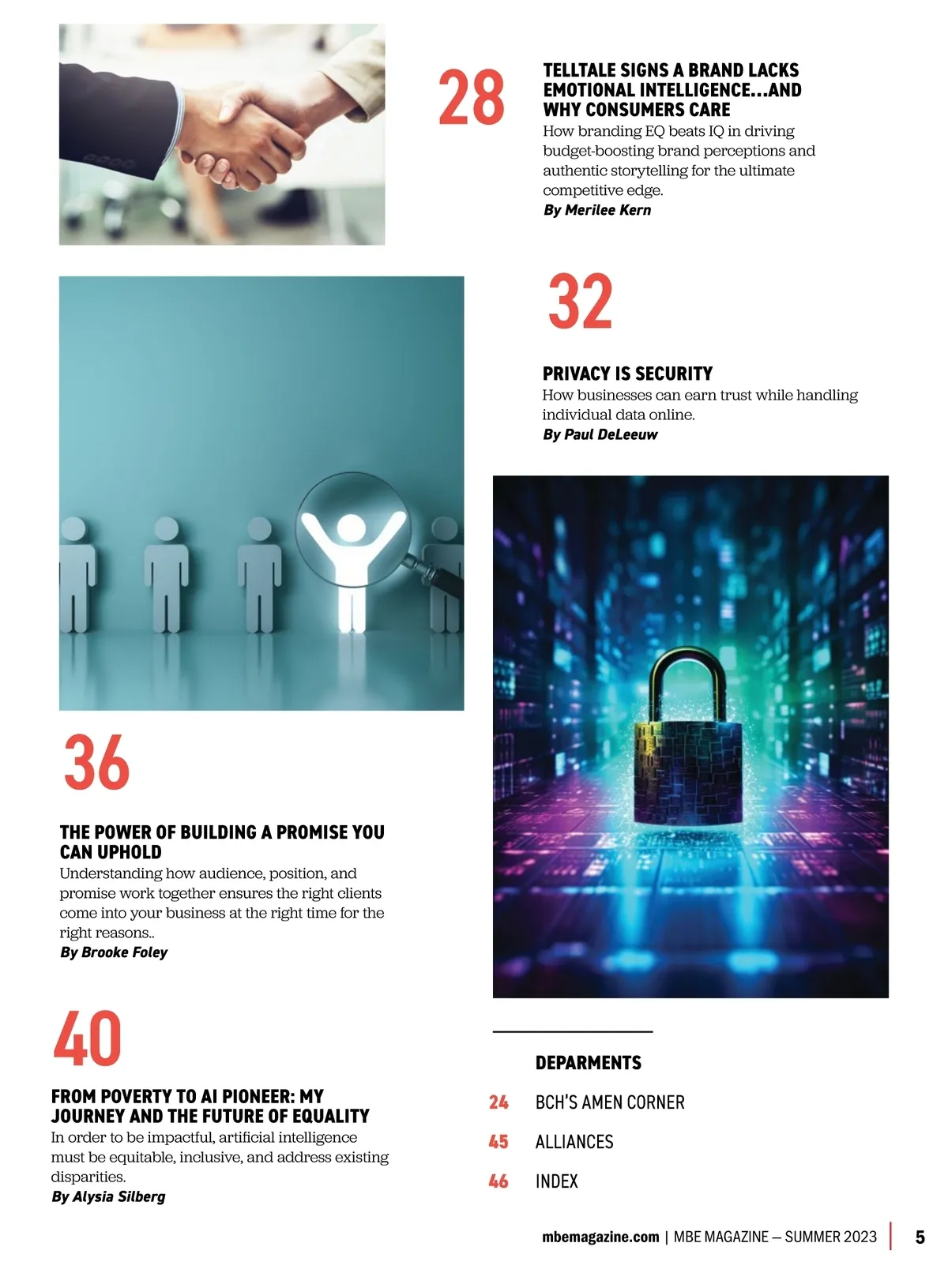 28

TELLTALE SIGNS A BRAND LACKS EMOTIONAL INTELLIGENCE...AND WHY CONSUMERS CARE

How branding EQ beats IQ in driving budget-boosting brand perceptions and authentic storytelling for the ultimate competitive edge.

By Merilee Kern

32

PRIVACY IS SECURITY

How businesses can earn trust while handling individual data online.

By Paul DeLeeuw

36

THE POWER OF BUILDING A PROMISE YOU CAN UPHOLD

Understanding how audience, position, and promise work together ensures the right clients come into your business at the right time for the right reasons..

By Brooke Foley

40

FROM POVERTY TO AI PIONEER: MY JOURNEY AND THE FUTURE OF EQUALITY

In order to be impactful, artificial intelligence must be equitable, inclusive, and address existing disparities.

By Alysia Silberg

DEPARMENTS

24 BCH'S AMEN CORNER

45 ALLIANCES

46 INDEX

mbemagazine.com | MBE MAGAZINE — SUMMER 2023 | 5